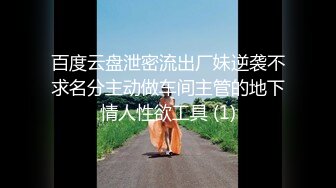 百度云盘泄密流出厂妹逆袭不求名分主动做车间主管的地下情人性欲工具 (1)